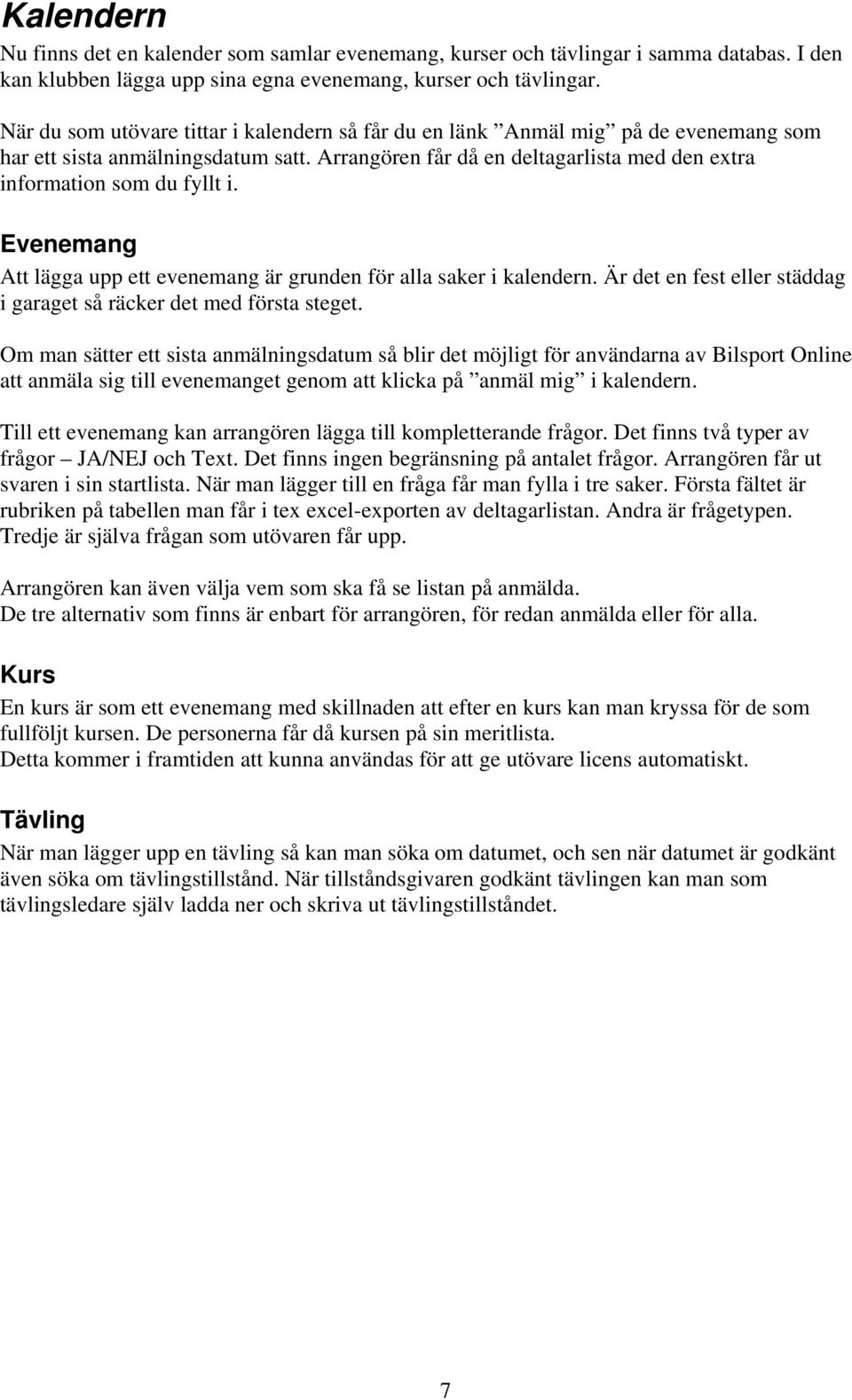 Kalendern

Nu finns det en kalender som samlar evenemang, kurser och tävlingar i samma databas. I den kan klubben lägga upp sina egna evenemang, kurser och tävlingar.

När du som utövare tittar i kalendern så får du en länk ”Anmäl mig” på de evenemang som har ett sista anmälningsdatum satt. Arrangören får då en deltagarlista med den extra information som du fyllt i.

Evenemang

Att lägga upp ett evenemang är grunden för alla saker i kalendern. Är det en fest eller städdag i garaget så räcker det med första steget.

Om man sätter ett sista anmälningsdatum så blir det möjligt för användarna av Bilsport Online att anmäla sig till evenemanget genom att klicka på ”anmäl mig” i kalendern.

Till ett evenemang kan arrangören lägga till kompletterande frågor. Det finns två typer av frågor – JA/NEJ och Text. Det finns ingen begränsning på antalet frågor. Arrangören får ut svaren i sin startlista. När man lägger till en fråga får man fylla i tre saker. Första fältet är rubriken på tabellen man får i tex excel-exporten av deltagarlistan. Andra är frågetypen. Tredje är själva frågan som utövaren får upp.

Arrangören kan även välja vem som ska få se listan på anmälda.
De tre alternativ som finns är enbart för arrangören, för redan anmälda eller för alla.

Kurs

En kurs är som ett evenemang med skillnaden att efter en kurs kan man kryssa för de som fullföljt kursen. De personerna får då kursen på sin meritlista.
Detta kommer i framtiden att kunna användas för att ge utövare licens automatiskt.

Tävling

När man lägger upp en tävling så kan man söka om datumet, och sen när datumet är godkänt även söka om tävlingstillstånd. När tillståndsgivaren godkänt tävlingen kan man som tävlingsledare själv ladda ner och skriva ut tävlingstillståndet.

7